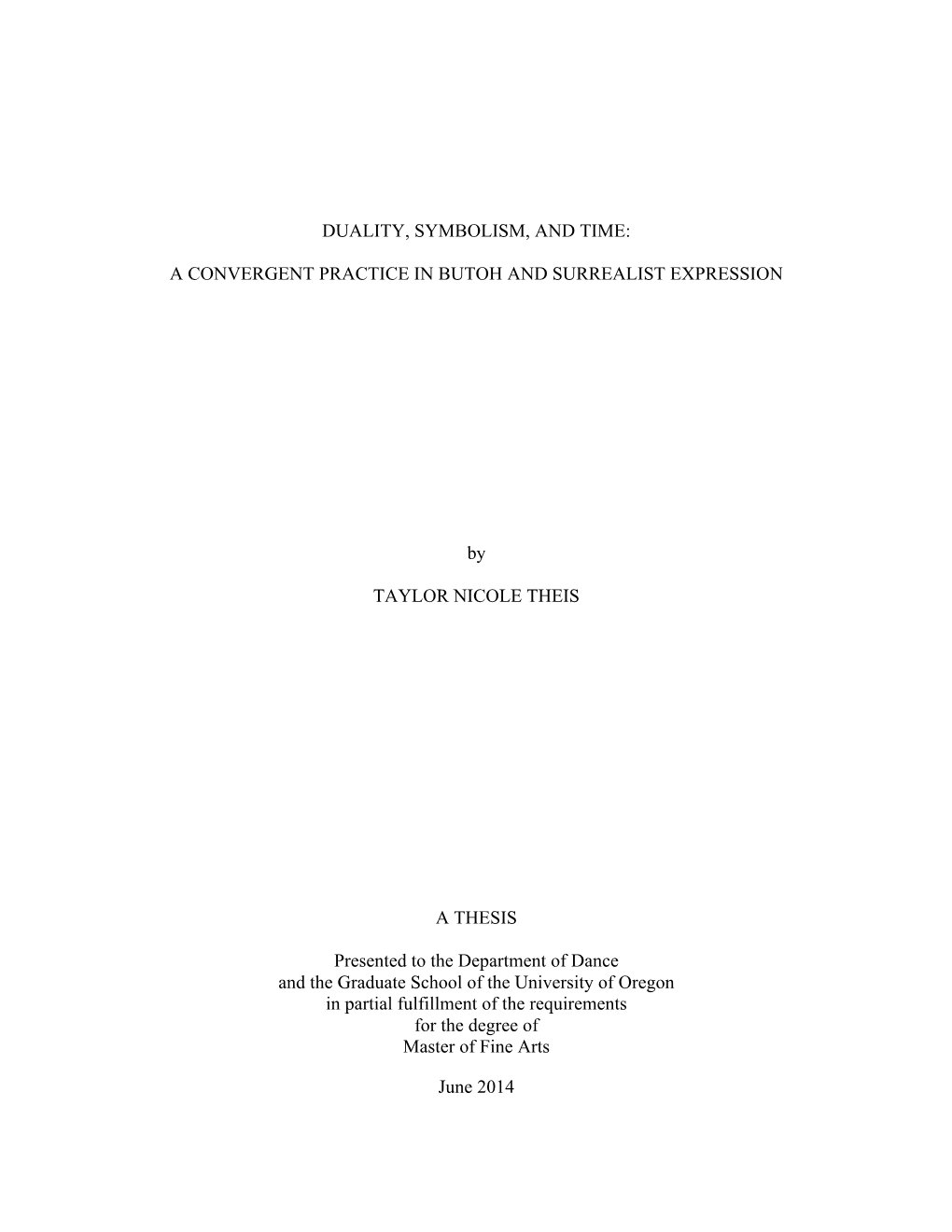 DUALITY, SYMBOLISM, AND TIME:

A CONVERGENT PRACTICE IN BUTOH AND SURREALIST EXPRESSION

by

TAYLOR NICOLE THEIS

A THESIS

Presented to the Department of Dance
and the Graduate School of the University of Oregon
in partial fulfillment of the requirements
for the degree of
Master of Fine Arts

June 2014